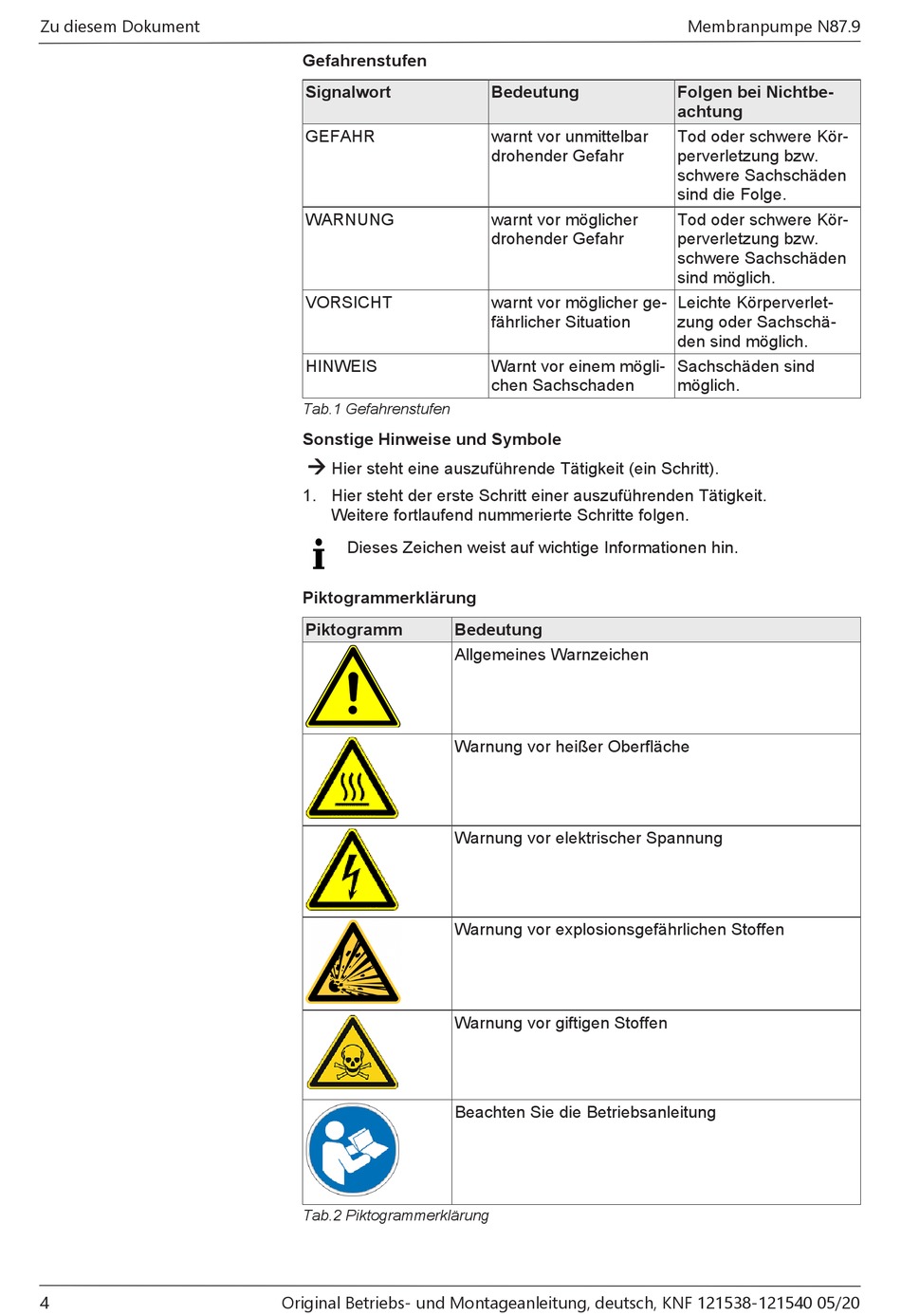 Zu diesem Dokument

Membranpumpe N87.9

Gefahrenstufen

| Signalwort | Bedeutung | Folgen bei Nichtbeachtung |
|---|---|---|
| GEFAHR | warnt vor unmittelbar drohender Gefahr | Tod oder schwere Körperverletzung bzw. schwere Sachschäden sind die Folge. |
| WARNUNG | warnt vor möglicher drohender Gefahr | Tod oder schwere Körperverletzung bzw. schwere Sachschäden sind möglich. |
| VORSICHT | warnt vor möglicher gefährlicher Situation | Leichte Körperverletzung oder Sachschäden sind möglich. |
| HINWEIS | Warnt vor einem möglichen Sachschaden | Sachschäden sind möglich. |

Tab.1 Gefahrenstufen

Sonstige Hinweise und Symbole

→ Hier steht eine auszuführende Tätigkeit (ein Schritt).

1. Hier steht der erste Schritt einer auszuführenden Tätigkeit. Weitere fortlaufend nummerierte Schritte folgen.

Dieses Zeichen weist auf wichtige Informationen hin.

Piktogrammerklärung

| Piktogramm | Bedeutung |
|---|---|
| | Allgemeines Warnzeichen |
| | Warnung vor heißer Oberfläche |
| | Warnung vor elektrischer Spannung |
| | Warnung vor explosionsgefährlichen Stoffen |
| | Warnung vor giftigen Stoffen |
| | Beachten Sie die Betriebsanleitung |

Tab.2 Piktogrammerklärung

4

Original Betriebs- und Montageanleitung, deutsch, KNF 121538-121540 05/20